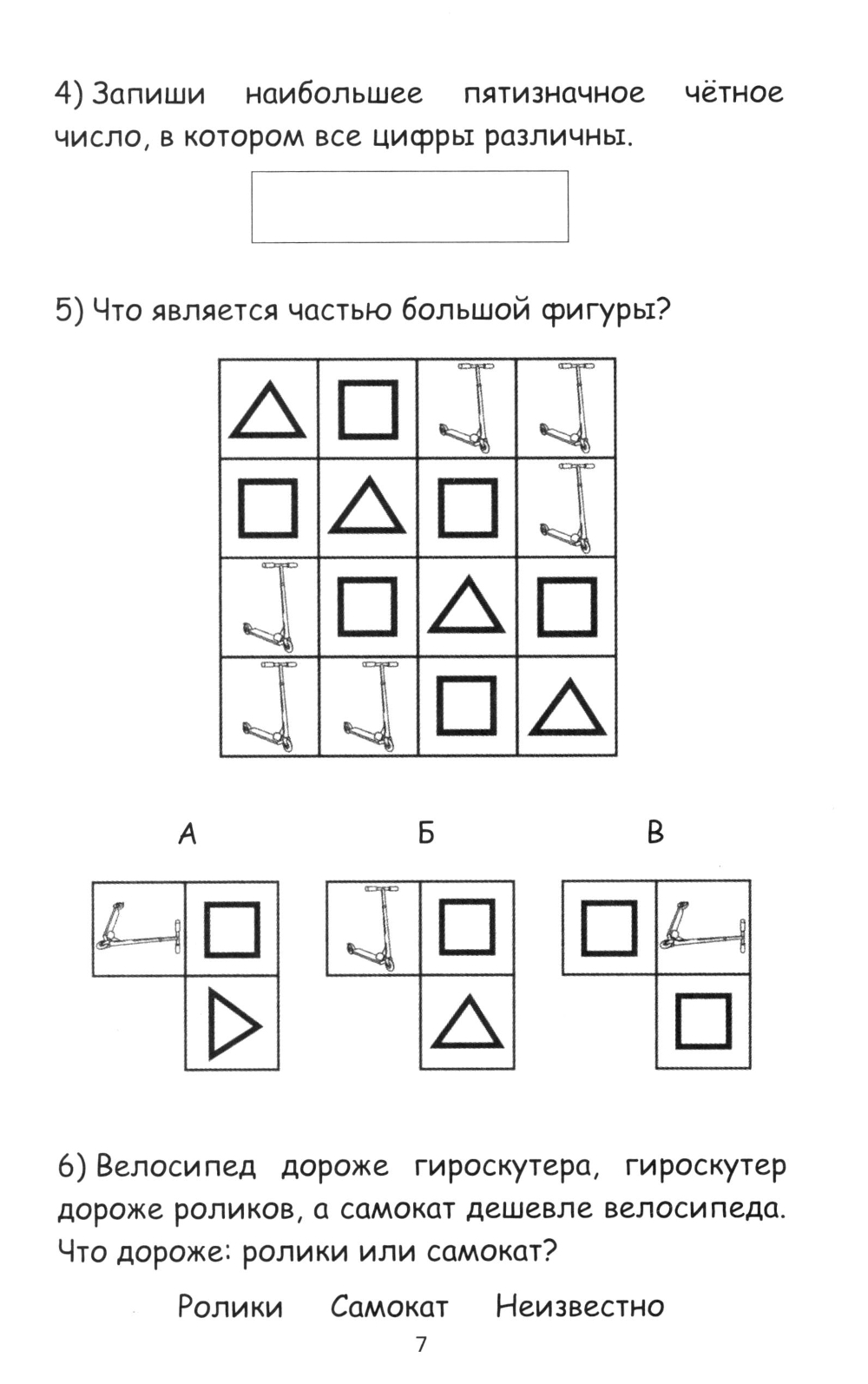 4) Запиши наибольшее пятизначное чётное число, в котором все цифры различны.

5) Что является частью большой фигуры?

А

Б

В

6) Велосипед дороже гироскутера, гироскутер дороже роликов, а самокат дешевле велосипеда. Что дороже: ролики или самокат?

Ролики   Самокат   Неизвестно

7